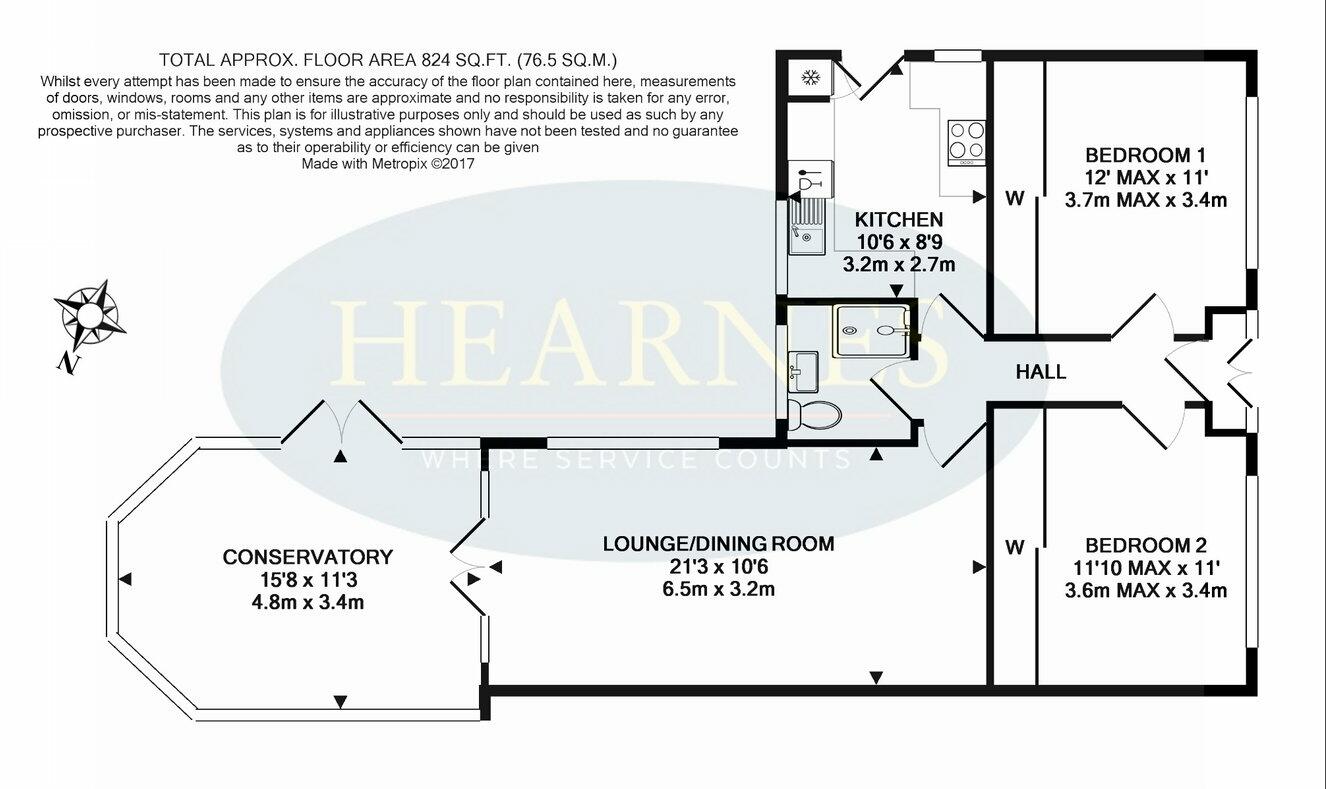 TOTAL APPROX. FLOOR AREA 824 SQ.FT. (76.5 SQ.M.)
Whilst every attempt has been made to ensure the accuracy of the floor plan contained here, measurements of doors, windows, rooms and any other items are approximate and no responsibility is taken for any error, omission, or mis-statement. This plan is for illustrative purposes only and should be used as such by any prospective purchaser. The services, systems and appliances shown have not been tested and no guarantee as to their operability or efficiency can be given
Made with Metropix ©2017

N

HEARNES
WHERE SERVICE COUNTS

KITCHEN
10'6 x 8'9
3.2m x 2.7m

W

BEDROOM 1
12' MAX x 11'
3.7m MAX x 3.4m

HALL

CONSERVATORY
15'8 x 11'3
4.8m x 3.4m

LOUNGE/DINING ROOM
21'3 x 10'6
6.5m x 3.2m

W

BEDROOM 2
11'10 MAX x 11'
3.6m MAX x 3.4m